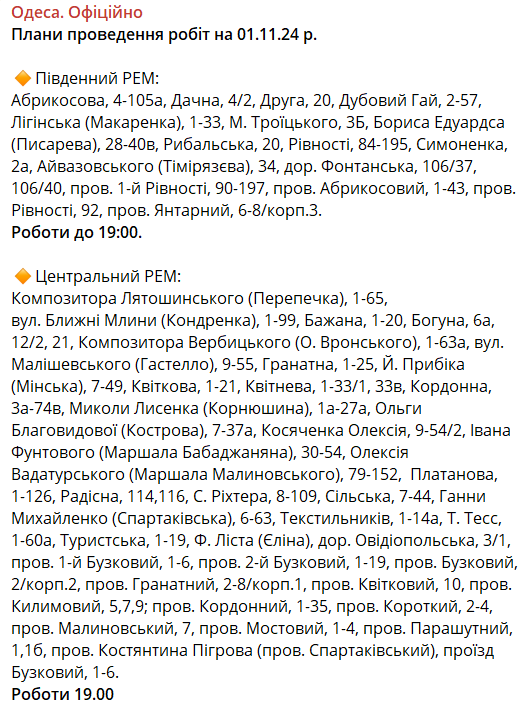 Одеса. Офіційно
Плани проведення робіт на 01.11.24 р.

🔶 Південний РЕМ:
Абрикосова, 4-105а, Дачна, 4/2, Друга, 20, Дубовий Гай, 2-57, Лігінська (Макаренка), 1-33, М. Троїцького, 3Б, Бориса Едуардса (Писарева), 28-40в, Рибальська, 20, Рівності, 84-195, Симоненка, 2а, Айвазовського (Тімірязєва), 34, дор. Фонтанська, 106/37, 106/40, пров. 1-й Рівності, 90-197, пров. Абрикосовий, 1-43, пров. Рівності, 92, пров. Янтарний, 6-8/корп.3.
Роботи до 19:00.

🔶 Центральний РЕМ:
Композитора Лятошинського (Перепечка), 1-65, вул. Ближні Млини (Кондренка), 1-99, Бажана, 1-20, Богуна, 6а, 12/2, 21, Композитора Вербицького (О. Вронського), 1-63а, вул. Малішевського (Гастелло), 9-55, Гранатна, 1-25, Й. Прибіка (Мінська), 7-49, Квіткова, 1-21, Квітнева, 1-33/1, 33в, Кордонна, 3а-74в, Миколи Лисенка (Корнюшина), 1а-27а, Ольги Благовидової (Кострова), 7-37а, Косяченка Олексія, 9-54/2, Івана Фунтового (Маршала Бабаджаняна), 30-54, Олексія Вадатурського (Маршала Малиновського), 79-152, Платанова, 1-126, Радісна, 114,116, С. Ріхтера, 8-109, Сільська, 7-44, Ганни Михайленко (Спартаківська), 6-63, Текстильників, 1-14а, Т. Тесс, 1-60а, Туристська, 1-19, Ф. Ліста (Єліна), дор. Овідіопольська, 3/1, пров. 1-й Бузковий, 1-6, пров. 2-й Бузковий, 1-19, пров. Бузковий, 2/корп.2, пров. Гранатний, 2-8/корп.1, пров. Квітковий, 10, пров. Килимовий, 5,7,9; пров. Кордонний, 1-35, пров. Короткий, 2-4, пров. Малиновський, 7, пров. Мостовий, 1-4, пров. Парашутний, 1,1б, пров. Костянтина Пігрова (пров. Спартаківський), проїзд Бузковий, 1-6.
Роботи 19.00